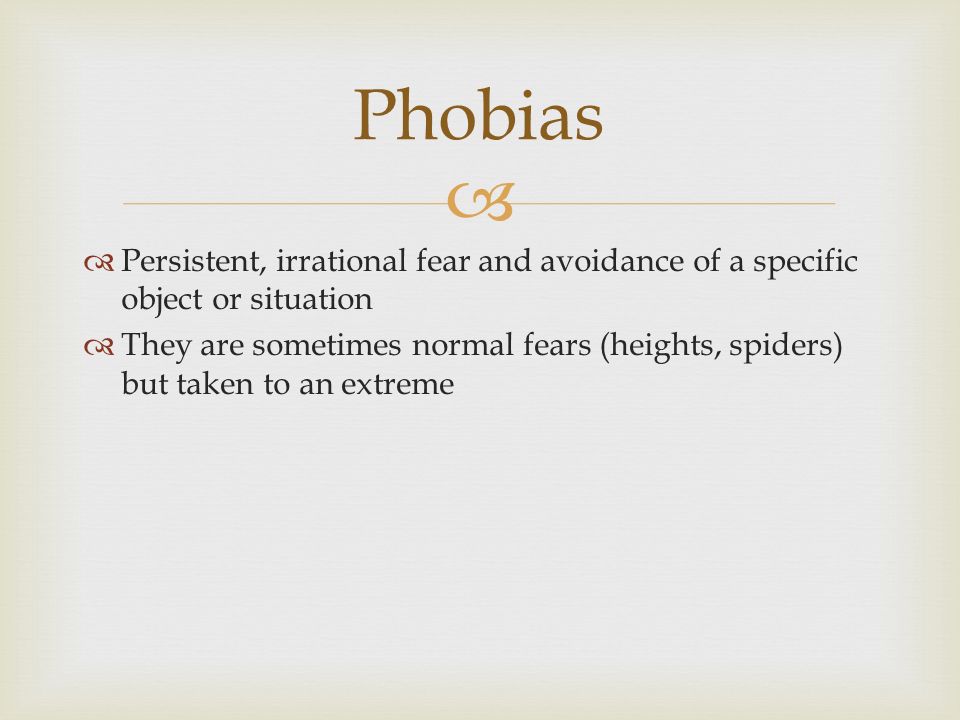 Phobias

Persistent, irrational fear and avoidance of a specific object or situation

They are sometimes normal fears (heights, spiders) but taken to an extreme